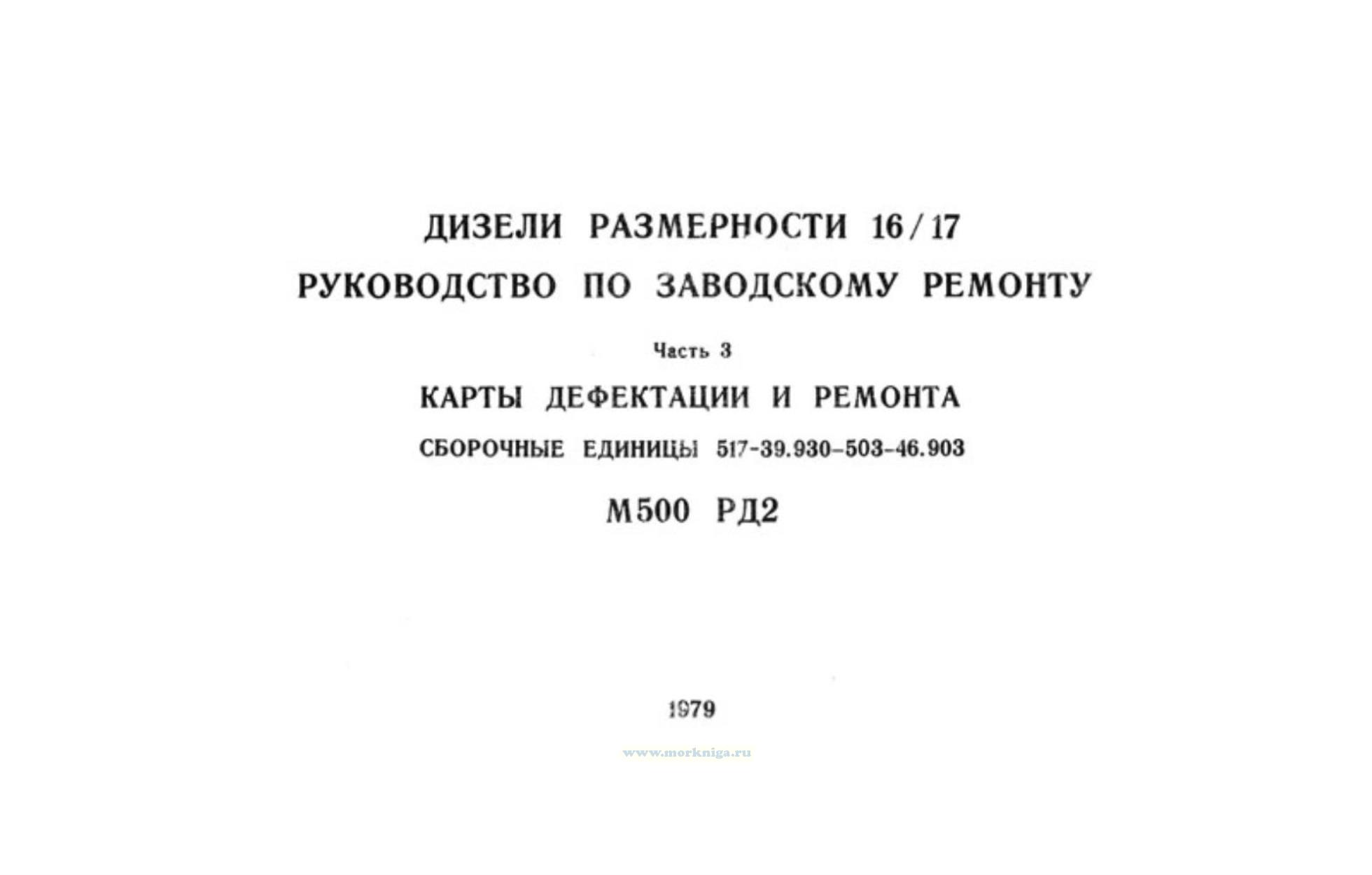 ДИЗЕЛИ РАЗМЕРНОСТИ 16/17

РУКОВОДСТВО ПО ЗАВОДСКОМУ РЕМОНТУ

Часть 3

КАРТЫ ДЕФЕКТАЦИИ И РЕМОНТА

СБОРОЧНЫЕ ЕДИНИЦЫ 517-39.930-503-46.903

М500 РД2

1979

www.morkniga.ru